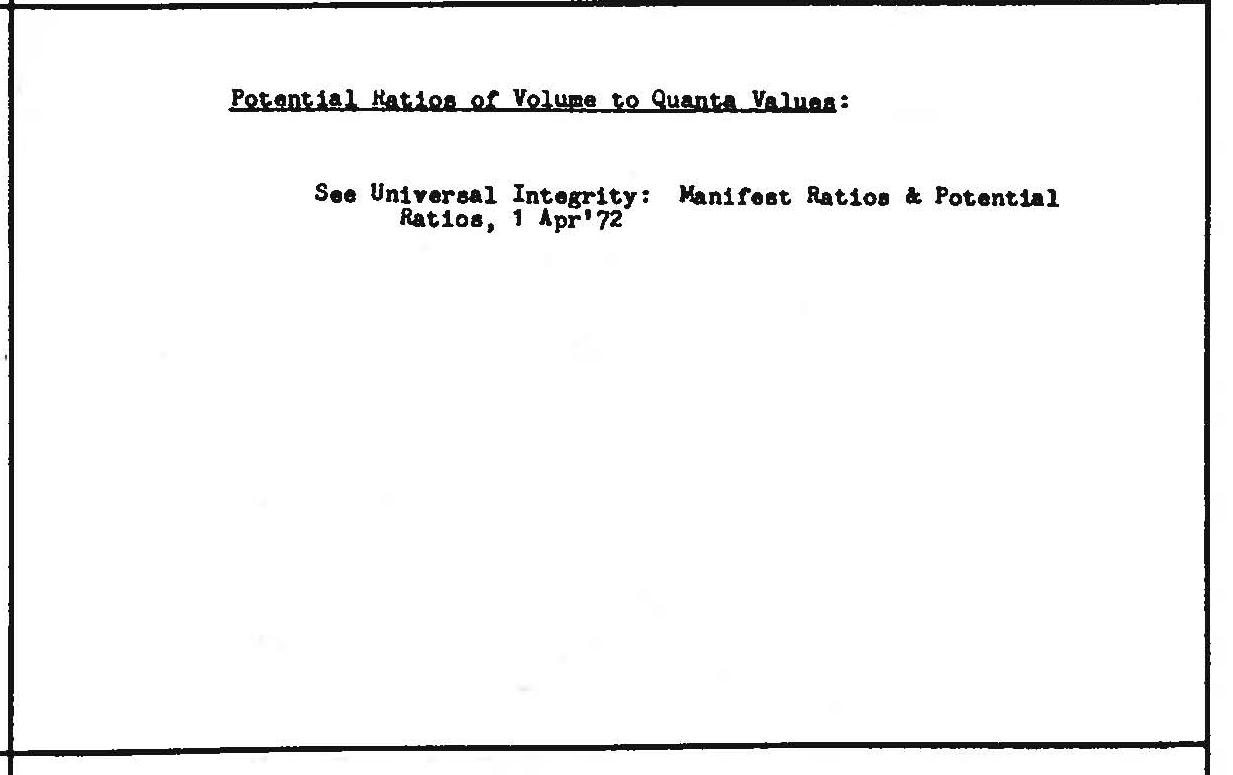 Potential Ratios of Volume to Quanta Values:

See Universal Integrity: Manifest Ratios & Potential Ratios, 1 Apr'72